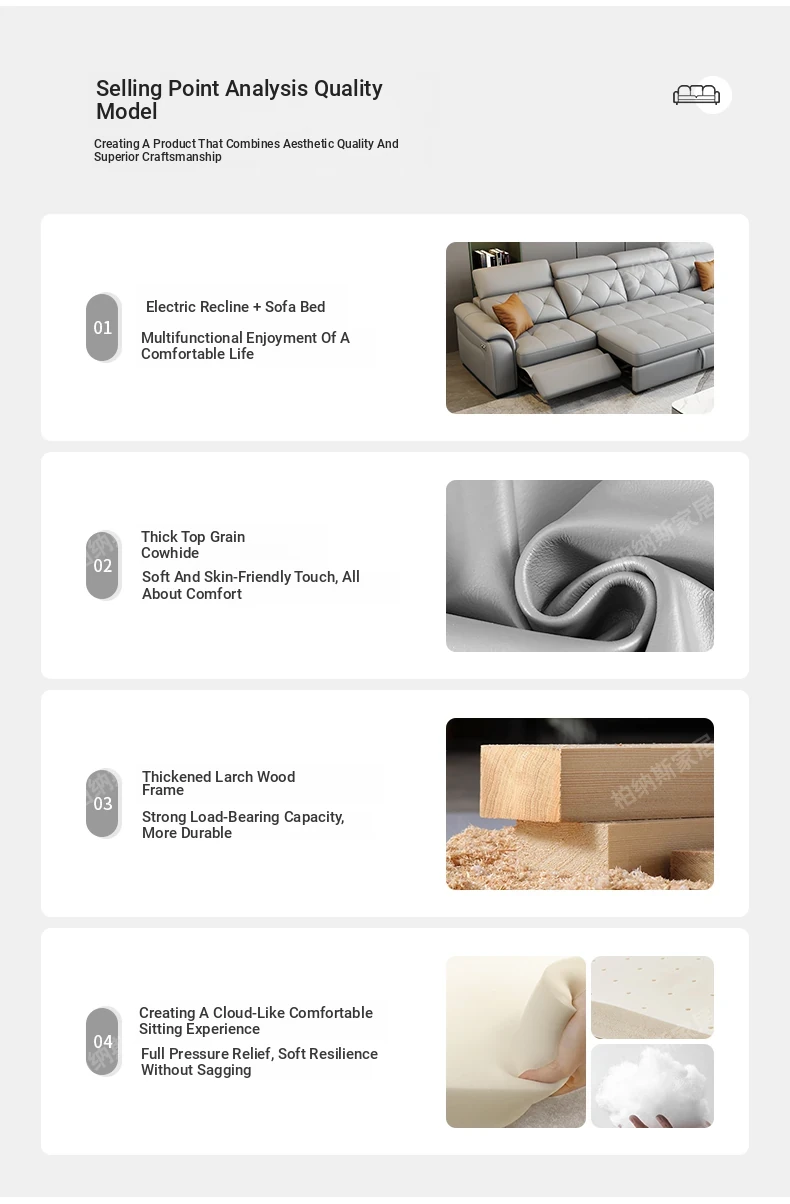 Selling Point Analysis Quality Model

Creating A Product That Combines Aesthetic Quality And Superior Craftsmanship

01

Electric Recline + Sofa Bed

Multifunctional Enjoyment Of A Comfortable Life

02

Thick Top Grain Cowhide

Soft And Skin-Friendly Touch, All About Comfort

柏纳斯家居

03

Thickened Larch Wood Frame

Strong Load-Bearing Capacity, More Durable

柏纳斯家居

04

Creating A Cloud-Like Comfortable Sitting Experience

Full Pressure Relief, Soft Resilience Without Sagging